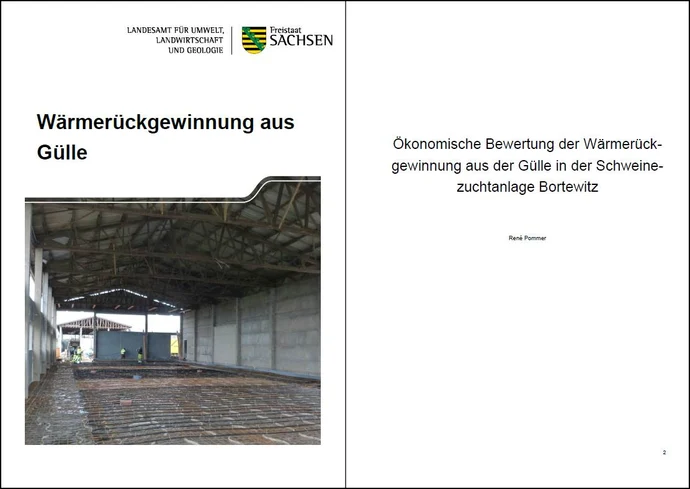 LANDESAMT FÜR UMWELT, LANDWIRTSCHAFT UND GEOLOGIE

Freistaat SACHSEN

Wärmerückgewinnung aus Gülle

Ökonomische Bewertung der Wärmerückgewinnung aus der Gülle in der Schweinezuchtanlage Bortewitz

René Pommer

2